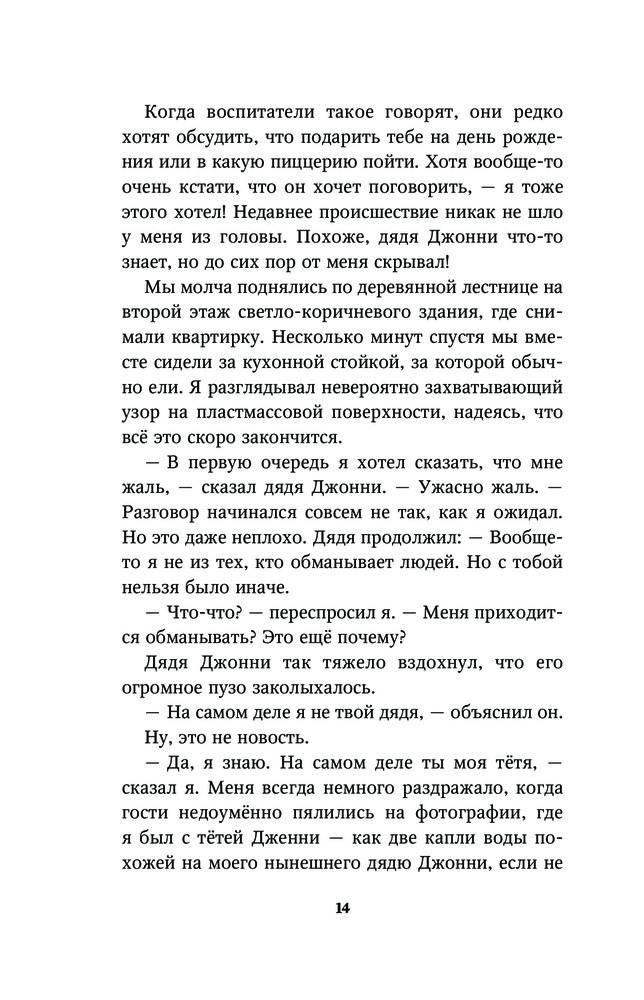 Когда воспитатели такое говорят, они редко хотят обсудить, что подарить тебе на день рождения или в какую пиццерию пойти. Хотя вообще-то очень кстати, что он хочет поговорить, — я тоже этого хотел! Недавнее происшествие никак не шло у меня из головы. Похоже, дядя Джонни что-то знает, но до сих пор от меня скрывал!

Мы молча поднялись по деревянной лестнице на второй этаж светло-коричневого здания, где снимали квартирку. Несколько минут спустя мы вместе сидели за кухонной стойкой, за которой обычно ели. Я разглядывал невероятно захватывающий узор на пластмассовой поверхности, надеясь, что всё это скоро закончится.

— В первую очередь я хотел сказать, что мне жаль, — сказал дядя Джонни. — Ужасно жаль. — Разговор начинался совсем не так, как я ожидал. Но это даже неплохо. Дядя продолжил: — Вообще-то я не из тех, кто обманывает людей. Но с тобой нельзя было иначе.

— Что-что? — переспросил я. — Меня приходится обманывать? Это ещё почему?

Дядя Джонни так тяжело вздохнул, что его огромное пузо заколыхалось.

— На самом деле я не твой дядя, — объяснил он.

Ну, это не новость.

— Да, я знаю. На самом деле ты моя тётя, — сказал я. Меня всегда немного раздражало, когда гости недоумённо пялились на фотографии, где я был с тётей Дженни — как две капли воды похожей на моего нынешнего дядю Джонни, если не

14